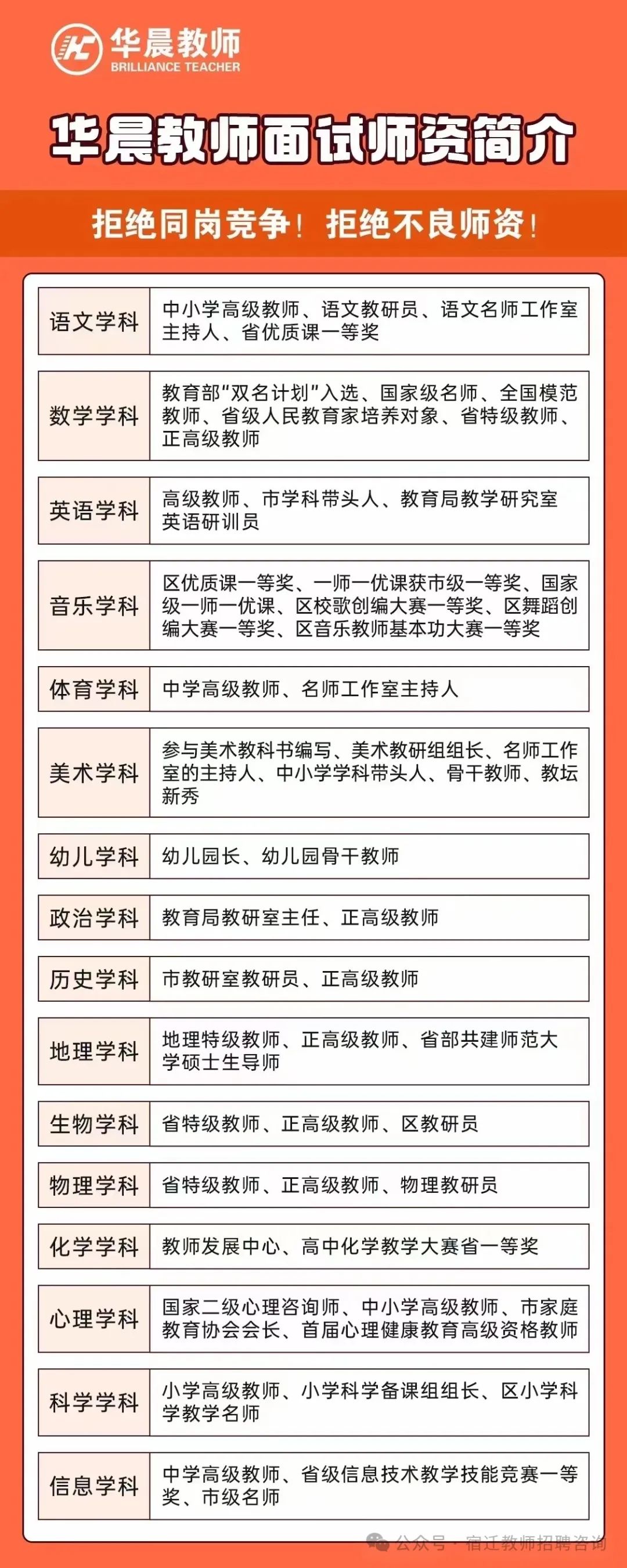 华晨教师
BRILLIANCE TEACHER

华晨教师面试师资简介

拒绝同岗竞争！拒绝不良师资！

| 语文学科 | 中小学高级教师、语文教研员、语文名师工作室主持人、省优质课一等奖 |
|---|---|
| 数学学科 | 教育部“双名计划”入选、国家级名师、全国模范教师、省级人民教育家培养对象、省特级教师、正高级教师 |
| 英语学科 | 高级教师、市学科带头人、教育局教学研究室英语研训员 |
| 音乐学科 | 区优质课一等奖、一师一优课获市级一等奖、国家级一师一优课、区校歌创编大赛一等奖、区舞蹈创编大赛一等奖、区音乐教师基本功大赛一等奖 |
| 体育学科 | 中学高级教师、名师工作室主持人 |
| 美术学科 | 参与美术教科书编写、美术教研组组长、名师工作室的主持人、中小学学科带头人、骨干教师、教坛新秀 |
| 幼儿学科 | 幼儿园长、幼儿园骨干教师 |
| 政治学科 | 教育局教研室主任、正高级教师 |
| 历史学科 | 市教研室教研员、正高级教师 |
| 地理学科 | 地理特级教师、正高级教师、省部共建师范大学硕士生导师 |
| 生物学科 | 省特级教师、正高级教师、区教研员 |
| 物理学科 | 省特级教师、正高级教师、物理教研员 |
| 化学学科 | 教师发展中心、高中化学教学大赛省一等奖 |
| 心理学科 | 国家二级心理咨询师、中小学高级教师、市家庭教育协会会长、首届心理健康教育高级资格教师 |
| 科学学科 | 小学高级教师、小学科学备课组组长、区小学科学教学名师 |
| 信息学科 | 中学高级教师、省级信息技术教学技能竞赛一等奖、市级名师 |

公众号 · 宿迁教师招聘咨询